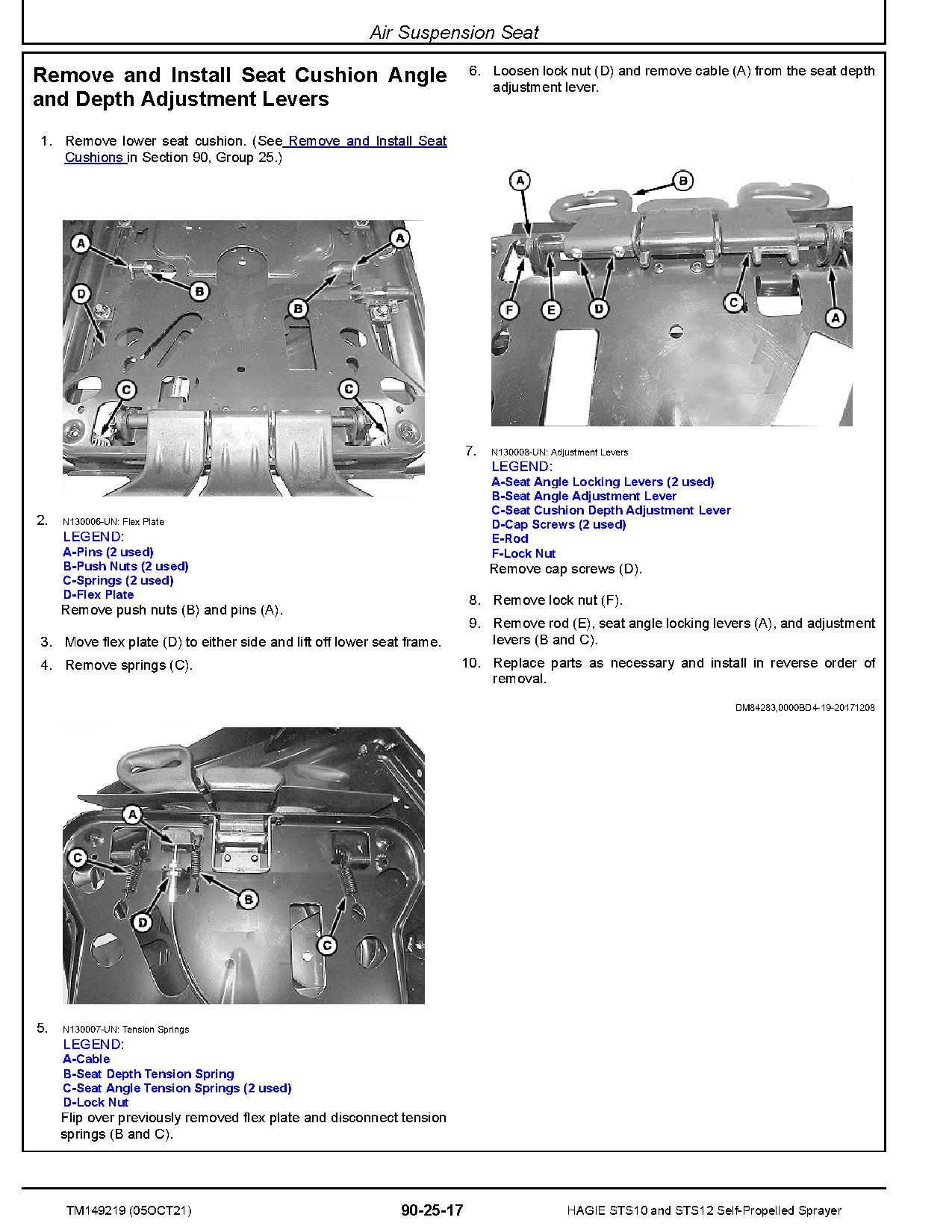 Air Suspension Seat

Remove and Install Seat Cushion Angle and Depth Adjustment Levers

1. Remove lower seat cushion. (See Remove and Install Seat Cushions in Section 90, Group 25.)

A
A
B
B
D
C
C

2. N130006-UN: Flex Plate
LEGEND:
A-Pins (2 used)
B-Push Nuts (2 used)
C-Springs (2 used)
D-Flex Plate
Remove push nuts (B) and pins (A).

3. Move flex plate (D) to either side and lift off lower seat frame.

4. Remove springs (C).

A
C
B
D
C

5. N130007-UN: Tension Springs
LEGEND:
A-Cable
B-Seat Depth Tension Spring
C-Seat Angle Tension Springs (2 used)
D-Lock Nut
Flip over previously removed flex plate and disconnect tension springs (B and C).

6. Loosen lock nut (D) and remove cable (A) from the seat depth adjustment lever.

A
B
F
E
D
C
A

7. N130008-UN: Adjustment Levers
LEGEND:
A-Seat Angle Locking Levers (2 used)
B-Seat Angle Adjustment Lever
C-Seat Cushion Depth Adjustment Lever
D-Cap Screws (2 used)
E-Rod
F-Lock Nut
Remove cap screws (D).

8. Remove lock nut (F).

9. Remove rod (E), seat angle locking levers (A), and adjustment levers (B and C).

10. Replace parts as necessary and install in reverse order of removal.

DM84283,0000BD4-19-20171208

TM149219 (05OCT21) 90-25-17 HAGIE STS10 and STS12 Self-Propelled Sprayer